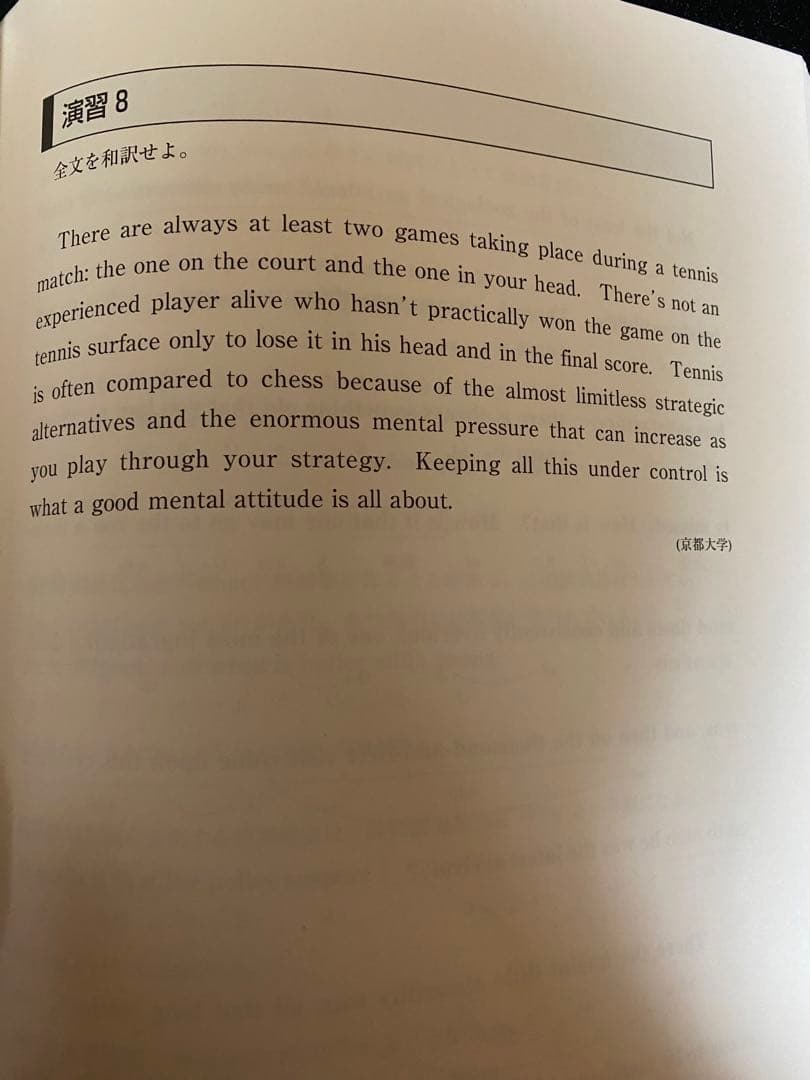 演習8

全文を和訳せよ。

There are always at least two games taking place during a tennis match: the one on the court and the one in your head. There's not an experienced player alive who hasn't practically won the game on the tennis surface only to lose it in his head and in the final score. Tennis is often compared to chess because of the almost limitless strategic alternatives and the enormous mental pressure that can increase as you play through your strategy. Keeping all this under control is what a good mental attitude is all about.

(京都大学)